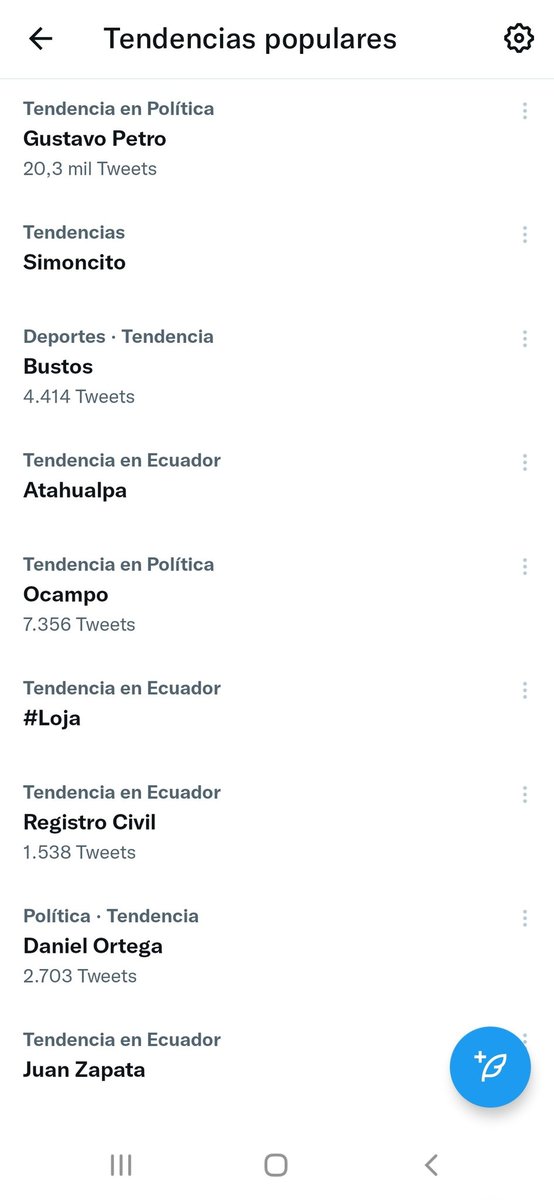 Tendencias populares

Tendencia en Política
Gustavo Petro
20,3 mil Tweets

Tendencias
Simoncito

Deportes · Tendencia
Bustos
4.414 Tweets

Tendencia en Ecuador
Atahualpa

Tendencia en Política
Ocampo
7.356 Tweets

Tendencia en Ecuador
#Loja

Tendencia en Ecuador
Registro Civil
1.538 Tweets

Política · Tendencia
Daniel Ortega
2.703 Tweets

Tendencia en Ecuador
Juan Zapata